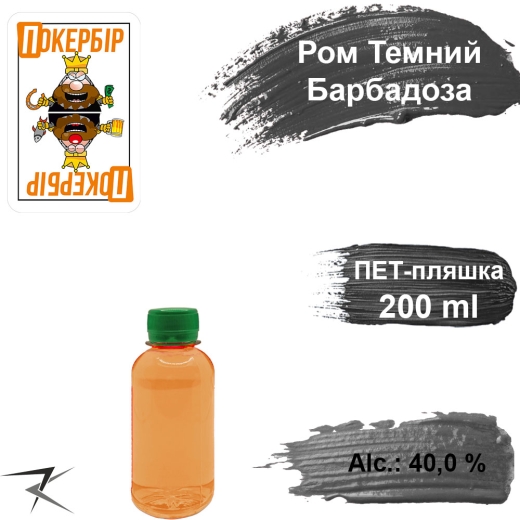 ПОКЕРБІР

ПОКЕРБІР

Ром Темний Барбадоза

ПЕТ-пляшка
200 ml

Alc.: 40,0 %